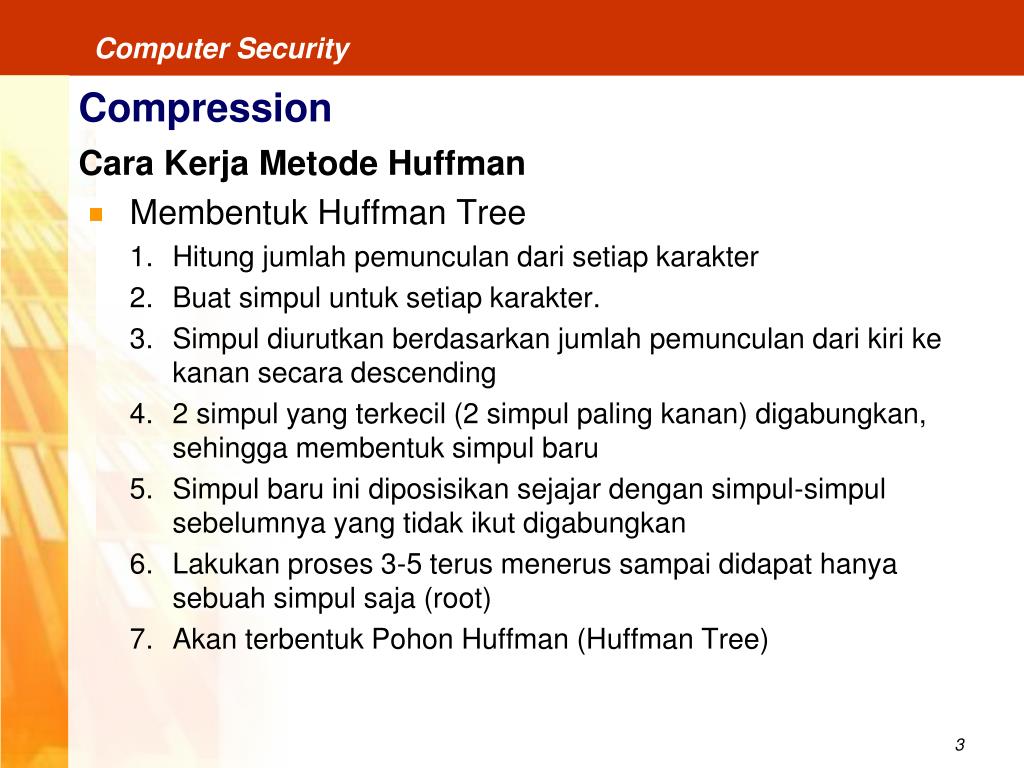 Computer Security

Compression

Cara Kerja Metode Huffman

Membentuk Huffman Tree

1. Hitung jumlah pemunculan dari setiap karakter
2. Buat simpul untuk setiap karakter.
3. Simpul diurutkan berdasarkan jumlah pemunculan dari kiri ke kanan secara descending
4. 2 simpul yang terkecil (2 simpul paling kanan) digabungkan, sehingga membentuk simpul baru
5. Simpul baru ini diposisikan sejajar dengan simpul-simpul sebelumnya yang tidak ikut digabungkan
6. Lakukan proses 3-5 terus menerus sampai didapat hanya sebuah simpul saja (root)
7. Akan terbentuk Pohon Huffman (Huffman Tree)

3